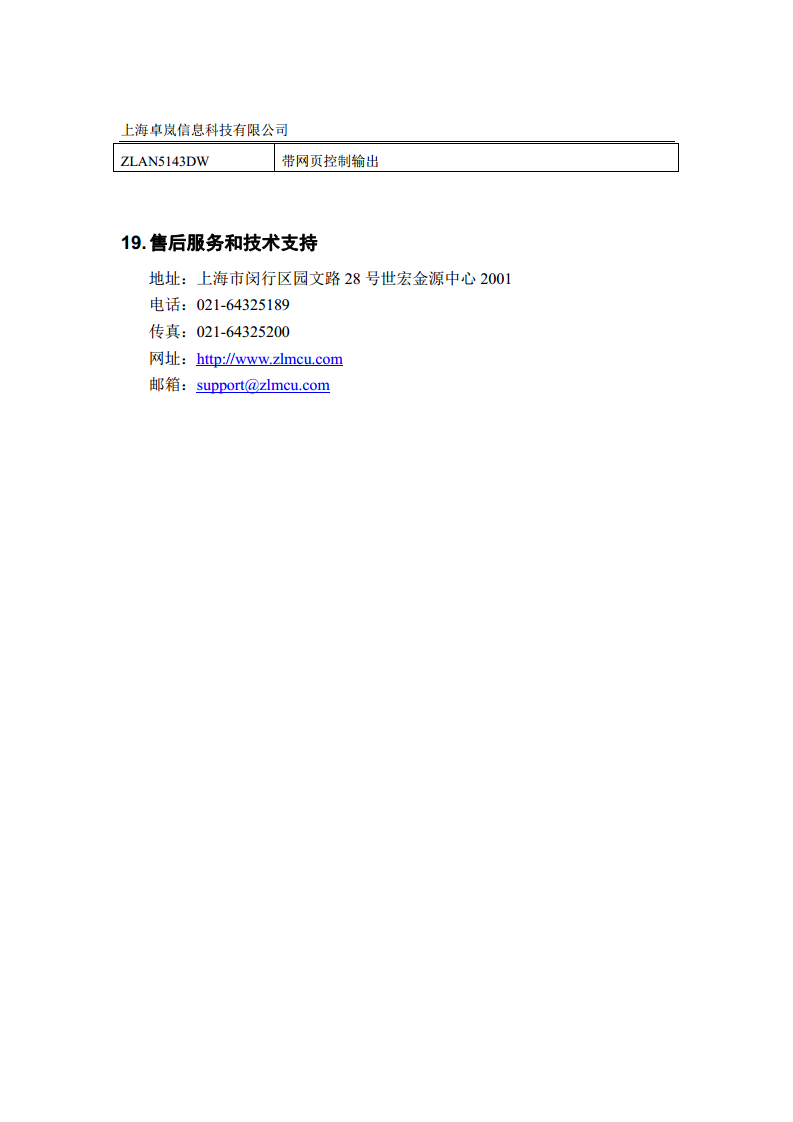 上海卓岚信息科技有限公司

| ZLAN5143DW | 带网页控制输出 |
|---|---|

19. 售后服务和技术支持

地址：上海市闵行区园文路 28 号世宏金源中心 2001
电话：021-64325189
传真：021-64325200
网址：http://www.zlmcu.com
邮箱：support@zlmcu.com